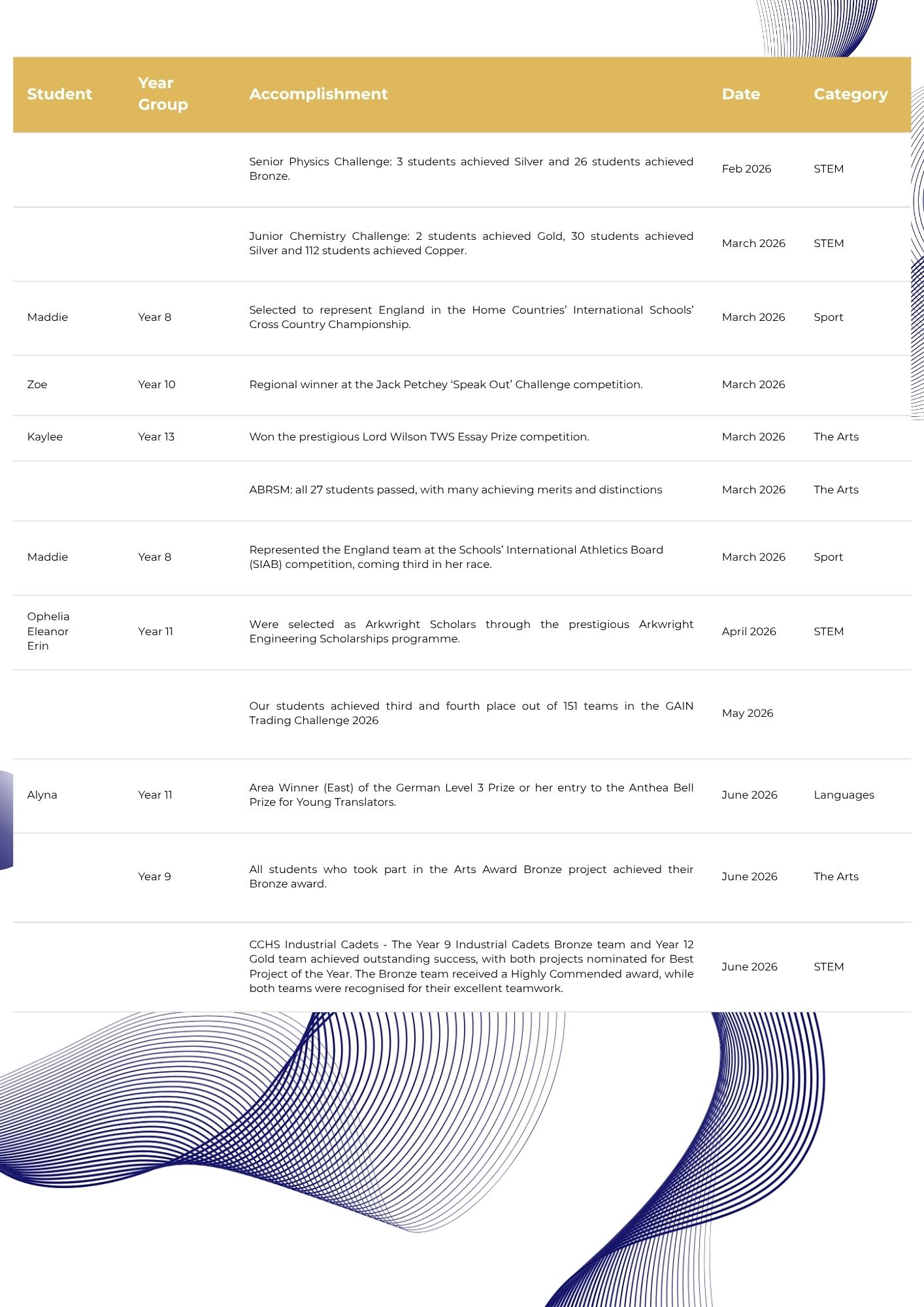 | Student | Year Group | Accomplishment | Date | Category |
|---|---|---|---|---|
|  |  | Senior Physics Challenge: 3 students achieved Silver and 26 students achieved Bronze. | Feb 2026 | STEM |
|  |  | Junior Chemistry Challenge: 2 students achieved Gold, 30 students achieved Silver and 112 students achieved Copper. | March 2026 | STEM |
| Maddie | Year 8 | Selected to represent England in the Home Countries' International Schools' Cross Country Championship. | March 2026 | Sport |
| Zoe | Year 10 | Regional winner at the Jack Petchey 'Speak Out' Challenge competition. | March 2026 |  |
| Kaylee | Year 13 | Won the prestigious Lord Wilson TWS Essay Prize competition. | March 2026 | The Arts |
|  |  | ABRSM: all 27 students passed, with many achieving merits and distinctions | March 2026 | The Arts |
| Maddie | Year 8 | Represented the England team at the Schools' International Athletics Board (SIAB) competition, coming third in her race. | March 2026 | Sport |
| Ophelia Eleanor Erin | Year 11 | Were selected as Arkwright Scholars through the prestigious Arkwright Engineering Scholarships programme. | April 2026 | STEM |
|  |  | Our students achieved third and fourth place out of 151 teams in the GAIN Trading Challenge 2026 | May 2026 |  |
| Alyna | Year 11 | Area Winner (East) of the German Level 3 Prize or her entry to the Anthea Bell Prize for Young Translators. | June 2026 | Languages |
|  | Year 9 | All students who took part in the Arts Award Bronze project achieved their Bronze award. | June 2026 | The Arts |
|  |  | CCHS Industrial Cadets - The Year 9 Industrial Cadets Bronze team and Year 12 Gold team achieved outstanding success, with both projects nominated for Best Project of the Year. The Bronze team received a Highly Commended award, while both teams were recognised for their excellent teamwork. | June 2026 | STEM |